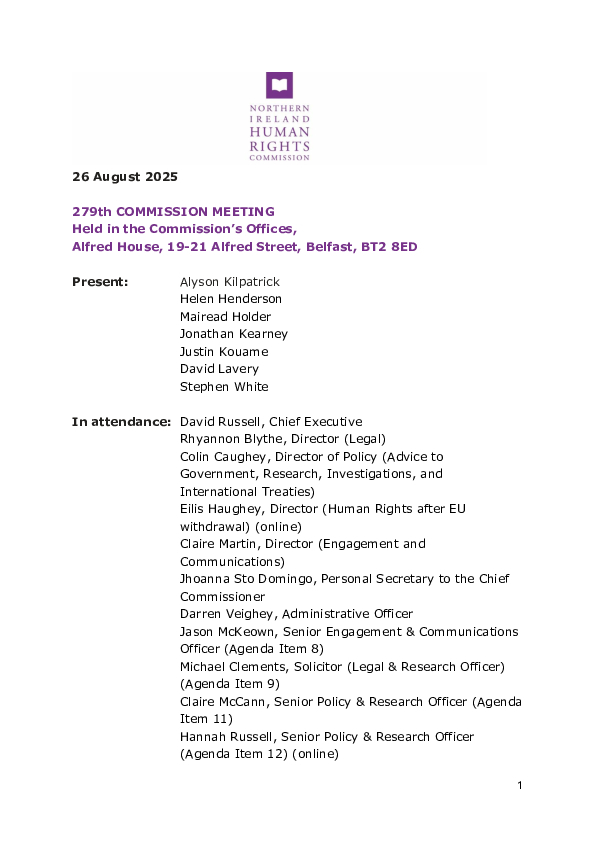 NORTHERN IRELAND HUMAN RIGHTS COMMISSION

26 August 2025

279th COMMISSION MEETING
Held in the Commission's Offices,
Alfred House, 19-21 Alfred Street, Belfast, BT2 8ED

Present: Alyson Kilpatrick
Helen Henderson
Mairead Holder
Jonathan Kearney
Justin Kouame
David Lavery
Stephen White

In attendance: David Russell, Chief Executive
Rhyannon Blythe, Director (Legal)
Colin Caughey, Director of Policy (Advice to Government, Research, Investigations, and International Treaties)
Eilis Haughey, Director (Human Rights after EU withdrawal) (online)
Claire Martin, Director (Engagement and Communications)
Jhoanna Sto Domingo, Personal Secretary to the Chief Commissioner
Darren Veighey, Administrative Officer
Jason McKeown, Senior Engagement & Communications Officer (Agenda Item 8)
Michael Clements, Solicitor (Legal & Research Officer) (Agenda Item 9)
Claire McCann, Senior Policy & Research Officer (Agenda Item 11)
Hannah Russell, Senior Policy & Research Officer (Agenda Item 12) (online)

1